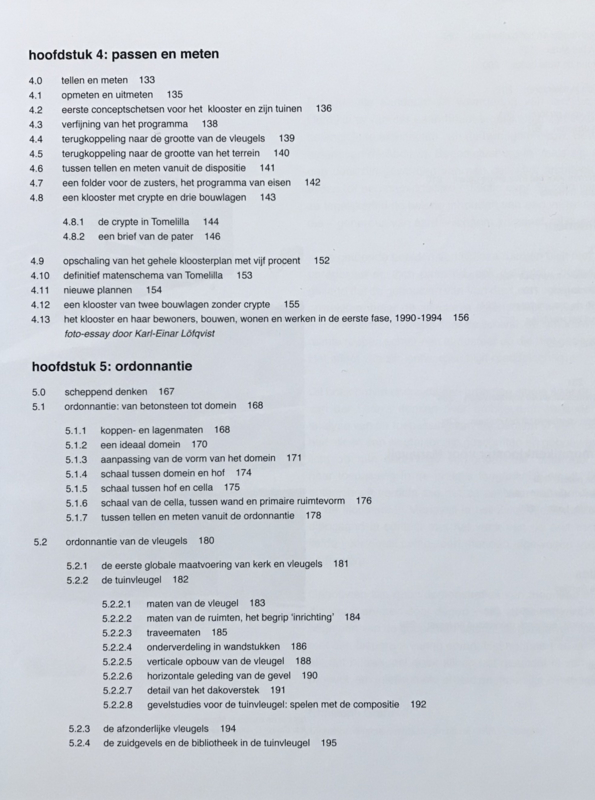 hoofdstuk 4: passen en meten

4.0 tellen en meten 133
4.1 opmeten en uitmeten 135
4.2 eerste conceptschetsen voor het klooster en zijn tuinen 136
4.3 verfijning van het programma 138
4.4 terugkoppeling naar de grootte van de vleugels 139
4.5 terugkoppeling naar de grootte van het terrein 140
4.6 tussen tellen en meten vanuit de dispositie 141
4.7 een folder voor de zusters, het programma van eisen 142
4.8 een klooster met crypte en drie bouwlagen 143

4.8.1 de crypte in Tomelilla 144
4.8.2 een brief van de pater 146

4.9 opschaling van het gehele kloosterplan met vijf procent 152
4.10 definitief matenschema van Tomelilla 153
4.11 nieuwe plannen 154
4.12 een klooster van twee bouwlagen zonder crypte 155
4.13 het klooster en haar bewoners, bouwen, wonen en werken in de eerste fase, 1990-1994 156
foto-essay door Karl-Einar Löfqvist

hoofdstuk 5: ordonnantie

5.0 scheppend denken 167
5.1 ordonnantie: van betonsteen tot domein 168

5.1.1 koppen- en lagenmaten 168
5.1.2 een ideaal domein 170
5.1.3 aanpassing van de vorm van het domein 171
5.1.4 schaal tussen domein en hof 174
5.1.5 schaal tussen hof en cella 175
5.1.6 schaal van de cella, tussen wand en primaire ruimtevorm 176
5.1.7 tussen tellen en meten vanuit de ordonnantie 178

5.2 ordonnantie van de vleugels 180

5.2.1 de eerste globale maatvoering van kerk en vleugels 181
5.2.2 de tuinvleugel 182

5.2.2.1 maten van de vleugel 183
5.2.2.2 maten van de ruimten, het begrip 'inrichting' 184
5.2.2.3 traveematen 185
5.2.2.4 onderverdeling in wandstukken 186
5.2.2.5 verticale opbouw van de vleugel 188
5.2.2.6 horizontale geleding van de gevel 190
5.2.2.7 detail van het dakoverstek 191
5.2.2.8 gevelstudies voor de tuinvleugel: spelen met de compositie 192

5.2.3 de afzonderlijke vleugels 194
5.2.4 de zuidgevels en de bibliotheek in de tuinvleugel 195